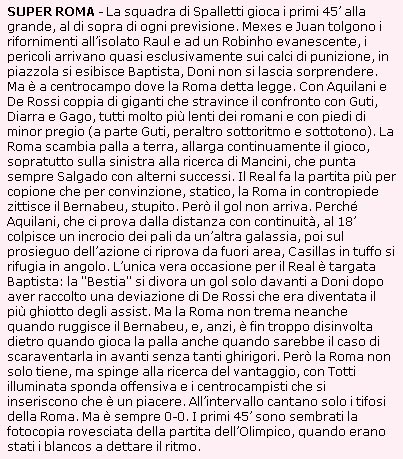 SUPER ROMA - La squadra di Spalletti gioca i primi 45' alla grande, al di sopra di ogni previsione. Mexes e Juan tolgono i rifornimenti all'isolato Raul e ad un Robinho evanescente, i pericoli arrivano quasi esclusivamente sui calci di punizione, in piazzola si esibisce Baptista, Doni non si lascia sorprendere. Ma è a centrocampo dove la Roma detta legge. Con Aquilani e De Rossi coppia di giganti che stravince il confronto con Guti, Diarra e Gago, tutti molto più lenti dei romani e con piedi di minor pregio (a parte Guti, peraltro sottoritmo e sottotono). La Roma scambia palla a terra, allarga continuamente il gioco, sopratutto sulla sinistra alla ricerca di Mancini, che punta sempre Salgado con alterni successi. Il Real fa la partita più per copione che per convinzione, statico, la Roma in contropiede zittisce il Bernabeu, stupito. Però il gol non arriva. Perché Aquilani, che ci prova dalla distanza con continuità, al 18' colpisce un incrocio dei pali da un'altra galassia, poi sul prosieguo dell'azione ci riprova da fuori area, Casillas in tuffo si rifugia in angolo. L'unica vera occasione per il Real è targata Baptista: la "Bestia" si divora un gol solo davanti a Doni dopo aver raccolto una deviazione di De Rossi che era diventata il più ghiotto degli assist. Ma la Roma non trema neanche quando ruggisce il Bernabeu, e, anzi, è fin troppo disinvolta dietro quando gioca la palla anche quando sarebbe il caso di scaraventarla in avanti senza tanti ghirigori. Però la Roma non solo tiene, ma spinge alla ricerca del vantaggio, con Totti illuminata sponda offensiva e i centrocampisti che si inseriscono che è un piacere. All'intervallo cantano solo i tifosi della Roma. Ma è sempre 0-0. I primi 45' sono sembrati la fotocopia rovesciata della partita dell'Olimpico, quando erano stati i blancos a dettare il ritmo.